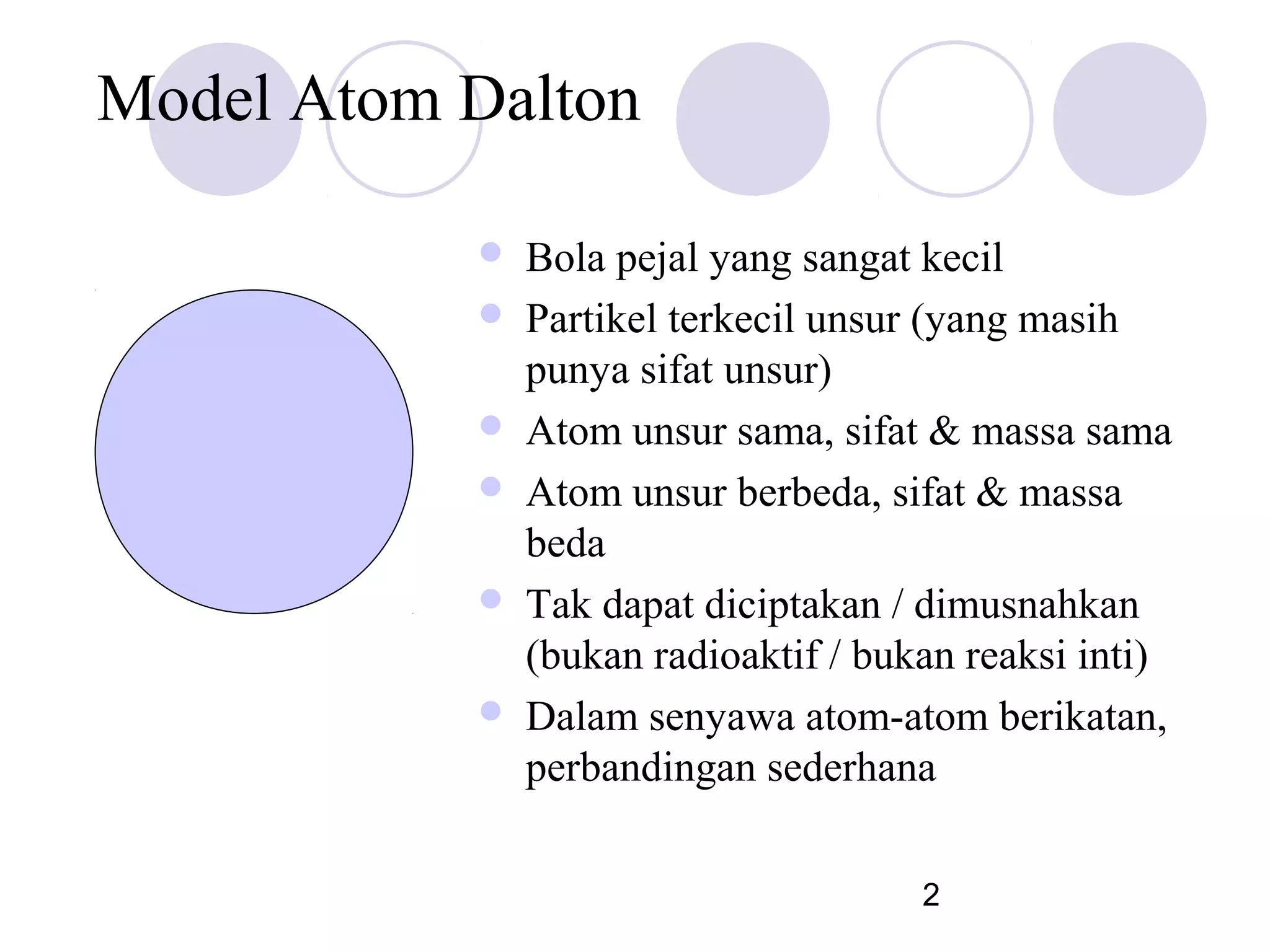 Model Atom Dalton

- Bola pejal yang sangat kecil
- Partikel terkecil unsur (yang masih punya sifat unsur)
- Atom unsur sama, sifat & massa sama
- Atom unsur berbeda, sifat & massa beda
- Tak dapat diciptakan / dimusnahkan (bukan radioaktif / bukan reaksi inti)
- Dalam senyawa atom-atom berikatan, perbandingan sederhana

2